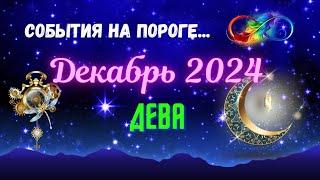 СОБЫТИЯ НА ПОРОГЕ...

Декабрь 2024

ДЕВА